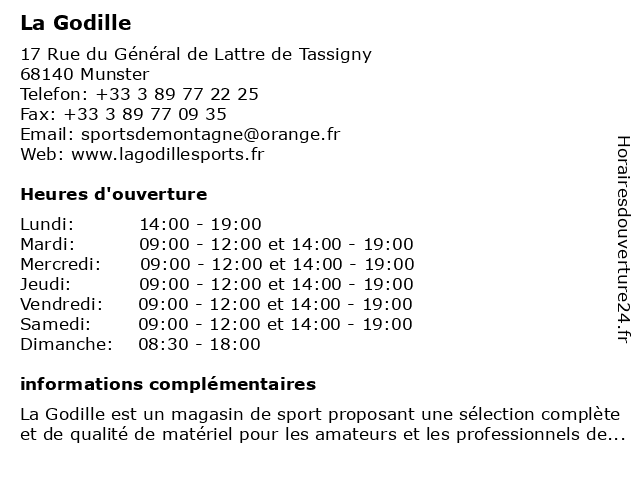 La Godille

17 Rue du Général de Lattre de Tassigny
68140 Munster
Telefon: +33 3 89 77 22 25
Fax: +33 3 89 77 09 35
Email: sportsdemontagne@orange.fr
Web: www.lagodillesports.fr

Heures d'ouverture

| | |
|---|---|
| Lundi: | 14:00 - 19:00 |
| Mardi: | 09:00 - 12:00 et 14:00 - 19:00 |
| Mercredi: | 09:00 - 12:00 et 14:00 - 19:00 |
| Jeudi: | 09:00 - 12:00 et 14:00 - 19:00 |
| Vendredi: | 09:00 - 12:00 et 14:00 - 19:00 |
| Samedi: | 09:00 - 12:00 et 14:00 - 19:00 |
| Dimanche: | 08:30 - 18:00 |

informations complémentaires

La Godille est un magasin de sport proposant une sélection complète et de qualité de matériel pour les amateurs et les professionnels de...

Horairesdouverture24.fr